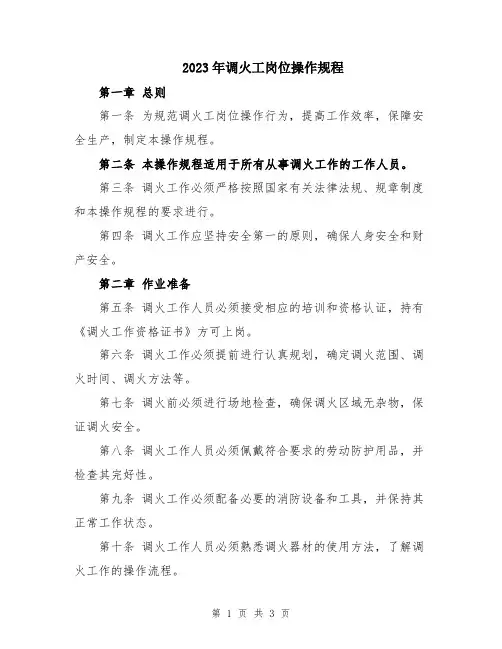 2023年调火工岗位操作规程

第一章 总则

第一条 为规范调火工岗位操作行为，提高工作效率，保障安全生产，制定本操作规程。

第二条 本操作规程适用于所有从事调火工作的工作人员。

第三条 调火工作必须严格按照国家有关法律法规、规章制度和本操作规程的要求进行。

第四条 调火工作应坚持安全第一的原则，确保人身安全和财产安全。

第二章 作业准备

第五条 调火工作人员必须接受相应的培训和资格认证，持有《调火工作资格证书》方可上岗。

第六条 调火工作必须提前进行认真规划，确定调火范围、调火时间、调火方法等。

第七条 调火前必须进行场地检查，确保调火区域无杂物，保证调火安全。

第八条 调火工作人员必须佩戴符合要求的劳动防护用品，并检查其完好性。

第九条 调火工作必须配备必要的消防设备和工具，并保持其正常工作状态。

第十条 调火工作人员必须熟悉调火器材的使用方法，了解调火工作的操作流程。

第 1 页 共 3 页